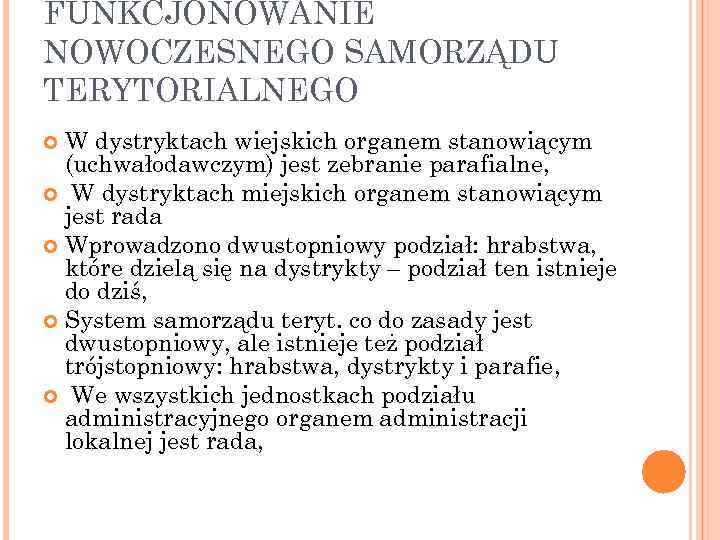 FUNKCJONOWANIE NOWOCZESNEGO SAMORZĄDU TERYTORIALNEGO

W dystryktach wiejskich organem stanowiącym (uchwałodawczym) jest zebranie parafialne,

W dystryktach miejskich organem stanowiącym jest rada

Wprowadzono dwustopniowy podział: hrabstwa, które dzielą się na dystrykty – podział ten istnieje do dziś,

System samorządu teryt. co do zasady jest dwustopniowy, ale istnieje też podział trójstopniowy: hrabstwa, dystrykty i parafie,

We wszystkich jednostkach podziału administracyjnego organem administracji lokalnej jest rada,